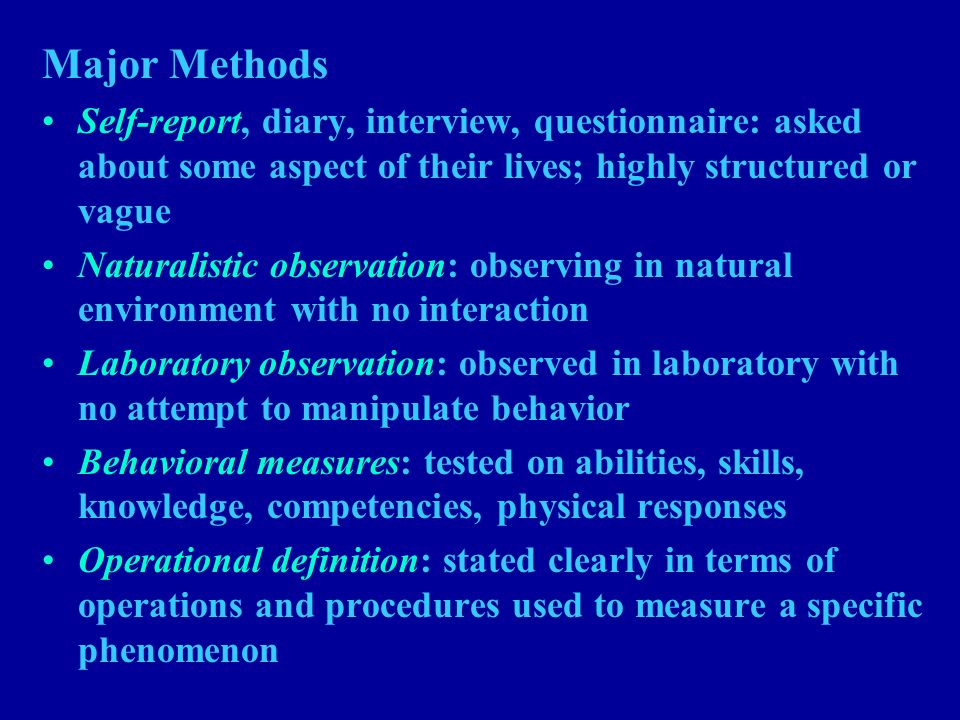 Major Methods

• Self-report, diary, interview, questionnaire: asked about some aspect of their lives; highly structured or vague

• Naturalistic observation: observing in natural environment with no interaction

• Laboratory observation: observed in laboratory with no attempt to manipulate behavior

• Behavioral measures: tested on abilities, skills, knowledge, competencies, physical responses

• Operational definition: stated clearly in terms of operations and procedures used to measure a specific phenomenon